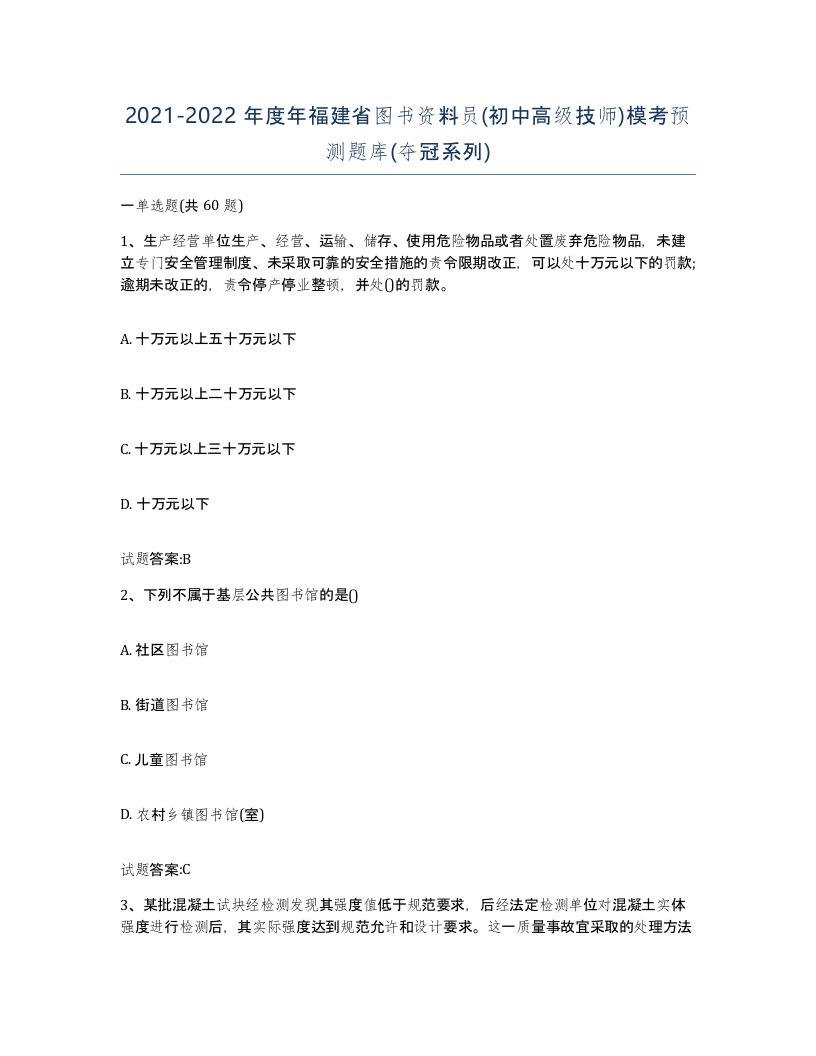 2021-2022年度年福建省图书资料员(初中高级技师)模考预测题库(夺冠系列)

一单选题(共60题)

1、生产经营单位生产、经营、运输、储存、使用危险物品或者处置废弃危险物品，未建立专门安全管理制度、未采取可靠的安全措施的责令限期改正，可以处十万元以下的罚款;逾期未改正的，责令停产停业整顿，并处()的罚款。

A. 十万元以上五十万元以下

B. 十万元以上二十万元以下

C. 十万元以上三十万元以下

D. 十万元以下

试题答案:B

2、下列不属于基层公共图书馆的是()

A. 社区图书馆

B. 街道图书馆

C. 儿童图书馆

D. 农村乡镇图书馆(室)

试题答案:C

3、某批混凝土试块经检测发现其强度值低于规范要求，后经法定检测单位对混凝土实体强度进行检测后，其实际强度达到规范允许和设计要求。这一质量事故宜采取的处理方法